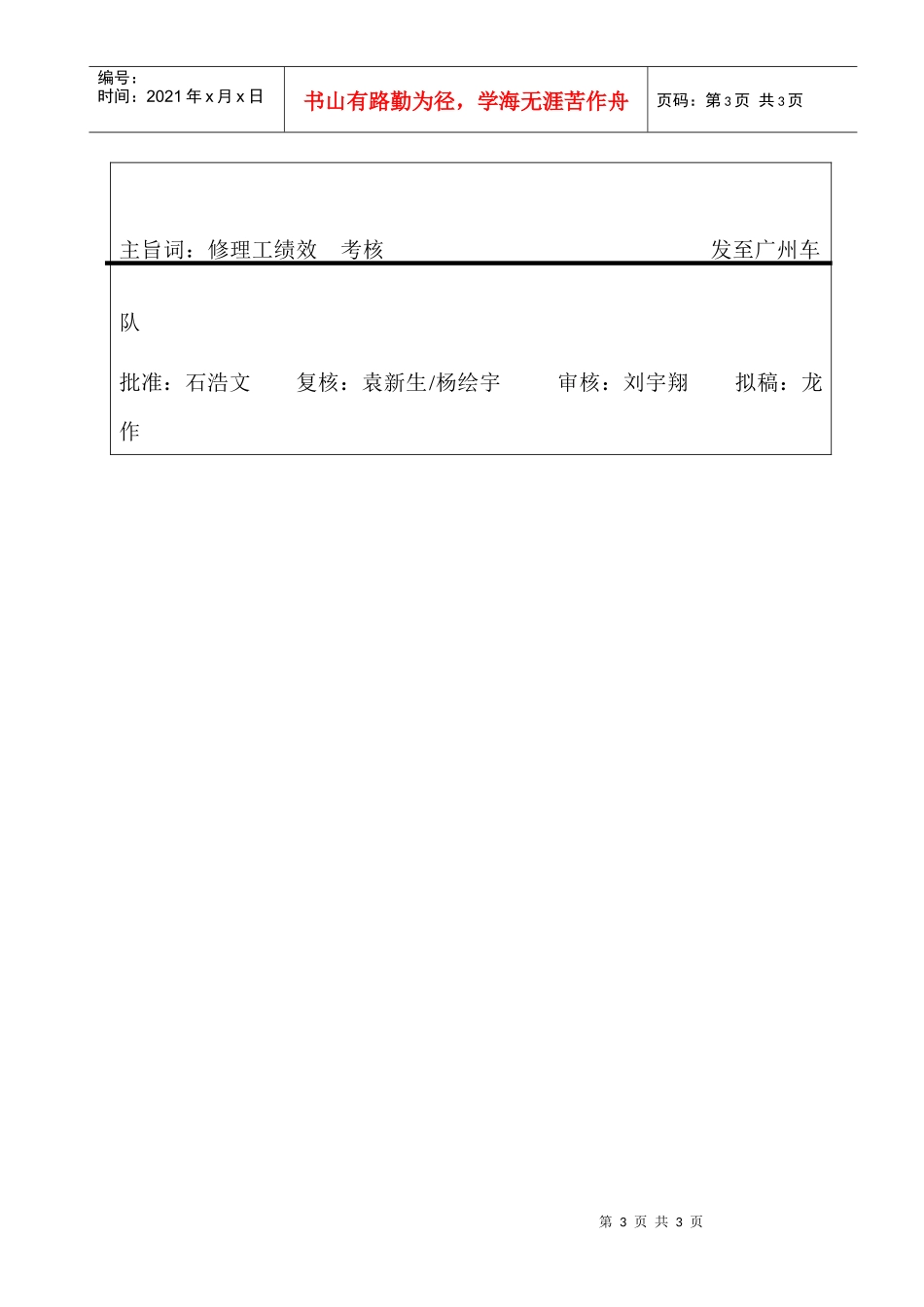 编号：
时间：2021 年 x 月 x 日

书山有路勤为径，学海无涯苦作舟

页码：第 3 页 共 3 页

主旨词：修理工绩效 考核

发至广州车队

批准：石浩文 复核：袁新生/杨绘宇 审核：刘宇翔 拟稿：龙作

第 3 页 共 3 页